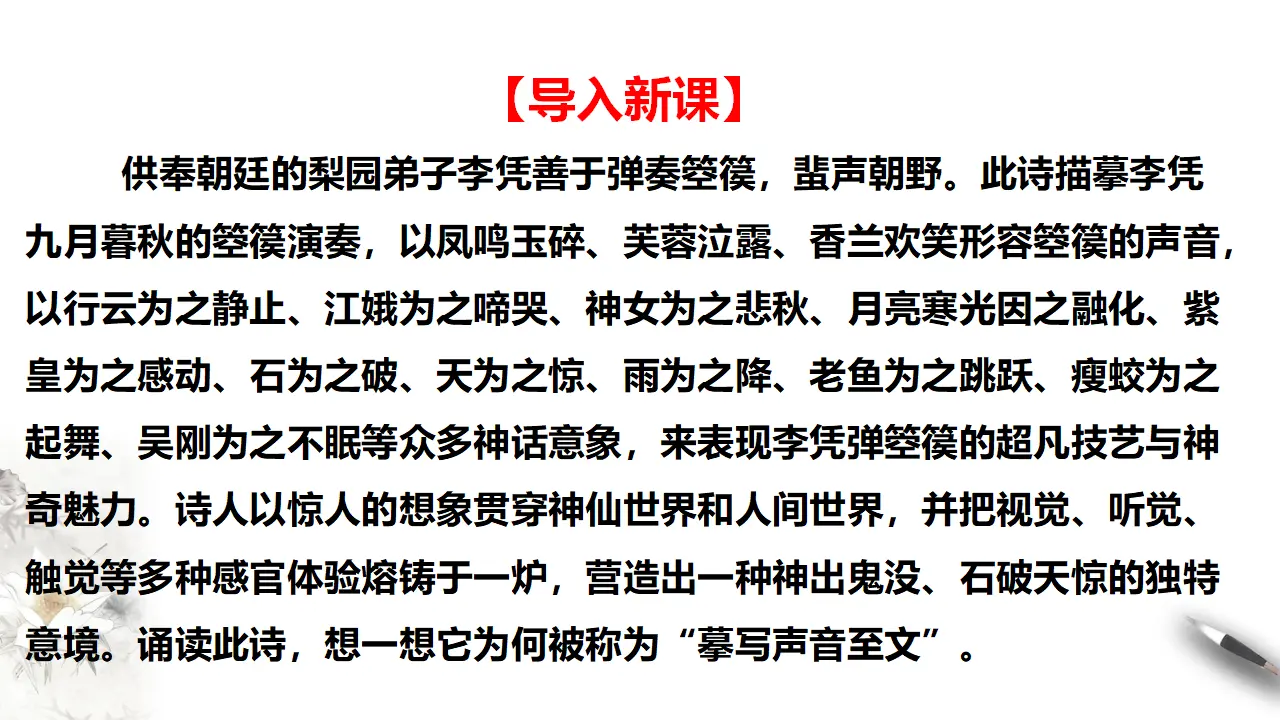 【导入新课】

供奉朝廷的梨园弟子李凭善于弹奏箜篌，蜚声朝野。此诗描摹李凭九月暮秋的箜篌演奏，以凤鸣玉碎、芙蓉泣露、香兰欢笑形容箜篌的声音，以行云为之静止、江娥为之啼哭、神女为之悲秋、月亮寒光因之融化、紫皇为之感动、石为之破、天为之惊、雨为之降、老鱼为之跳跃、瘦蛟为之起舞、吴刚为之不眠等众多神话意象，来表现李凭弹箜篌的超凡技艺与神奇魅力。诗人以惊人的想象贯穿神仙世界和人间世界，并把视觉、听觉、触觉等多种感官体验熔铸于一炉，营造出一种神出鬼没、石破天惊的独特意境。诵读此诗，想一想它为何被称为“摹写声音至文”。